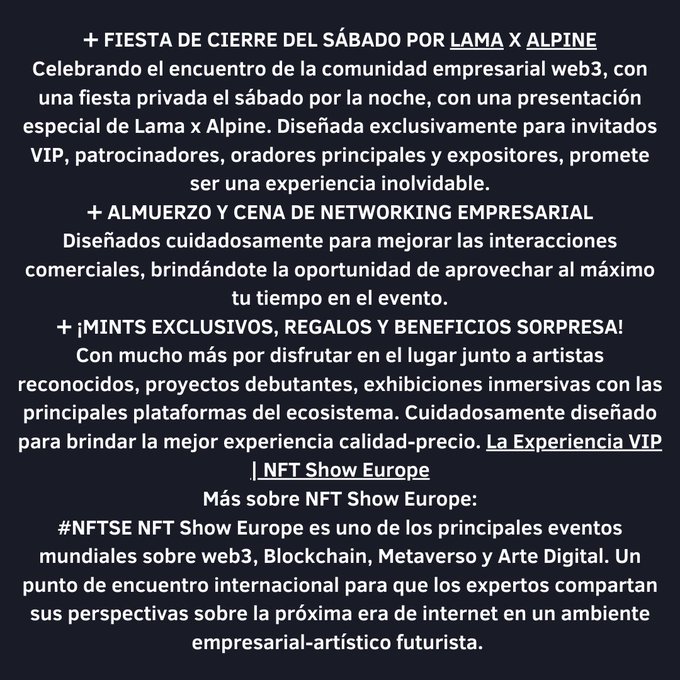 + FIESTA DE CIERRE DEL SÁBADO POR LAMA X ALPINE
Celebrando el encuentro de la comunidad empresarial web3, con una fiesta privada el sábado por la noche, con una presentación especial de Lama x Alpine. Diseñada exclusivamente para invitados VIP, patrocinadores, oradores principales y expositores, promete ser una experiencia inolvidable.
+ ALMUERZO Y CENA DE NETWORKING EMPRESARIAL
Diseñados cuidadosamente para mejorar las interacciones comerciales, brindándote la oportunidad de aprovechar al máximo tu tiempo en el evento.
+ ¡MINTS EXCLUSIVOS, REGALOS Y BENEFICIOS SORPRESA!
Con mucho más por disfrutar en el lugar junto a artistas reconocidos, proyectos debutantes, exhibiciones inmersivas con las principales plataformas del ecosistema. Cuidadosamente diseñado para brindar la mejor experiencia calidad-precio. La Experiencia VIP | NFT Show Europe
Más sobre NFT Show Europe:
#NFTSE NFT Show Europe es uno de los principales eventos mundiales sobre web3, Blockchain, Metaverso y Arte Digital. Un punto de encuentro internacional para que los expertos compartan sus perspectivas sobre la próxima era de internet en un ambiente empresarial-artístico futurista.